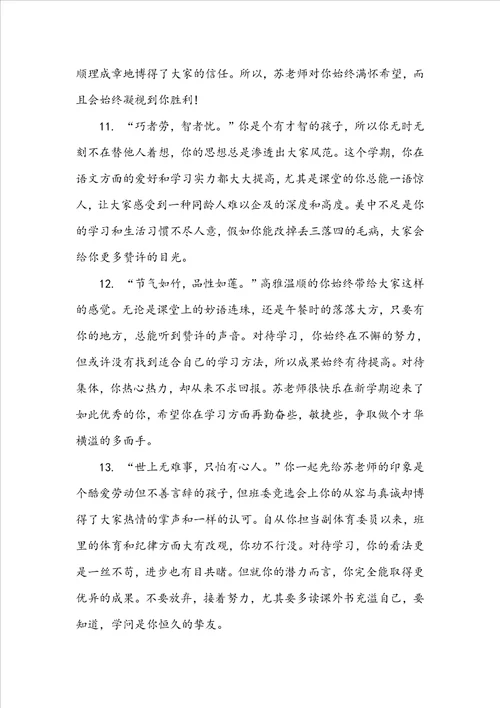 顺理成章地博得了大家的信任。所以，苏老师对你始终满怀希望，而且会始终凝视到你胜利！

11. “巧者劳，智者忧。”你是个有才智的孩子，所以你无时无刻不在替他人着想，你的思想总是渗透出大家风范。这个学期，你在语文方面的爱好和学习实力都大大提高，尤其是课堂的你总能一语惊人，让大家感受到一种同龄人难以企及的深度和高度。美中不足是你的学习和生活习惯不尽人意，假如你能改掉丢三落四的毛病，大家会给你更多赞许的目光。

12. “节气如竹，品性如莲。”高雅温顺的你始终带给大家这样的感觉。无论是课堂上的妙语连珠，还是午餐时的落落大方，只要有你的地方，总能听到赞许的声音。对待学习，你始终在不懈的努力，但或许没有找到适合自己的学习方法，所以成果始终有待提高。对待集体，你热心热力，却从来不求回报。苏老师很快乐在新学期迎来了如此优秀的你，希望你在学习方面再勤奋些，敏捷些，争取做个才华横溢的多面手。

13. “世上无难事，只怕有心人。”你一起先给苏老师的印象是个酷爱劳动但不善言辞的孩子，但班委竞选会上你的从容与真诚却博得了大家热情的掌声和一样的认可。自从你担当副体育委员以来，班里的体育和纪律方面大有改观，你功不行没。对待学习，你的看法更是一丝不苟，进步也有目共睹。但就你的潜力而言，你完全能取得更优异的成果。不要放弃，接着努力，尤其要多读课外书充溢自己，要知道，学问是你恒久的挚友。